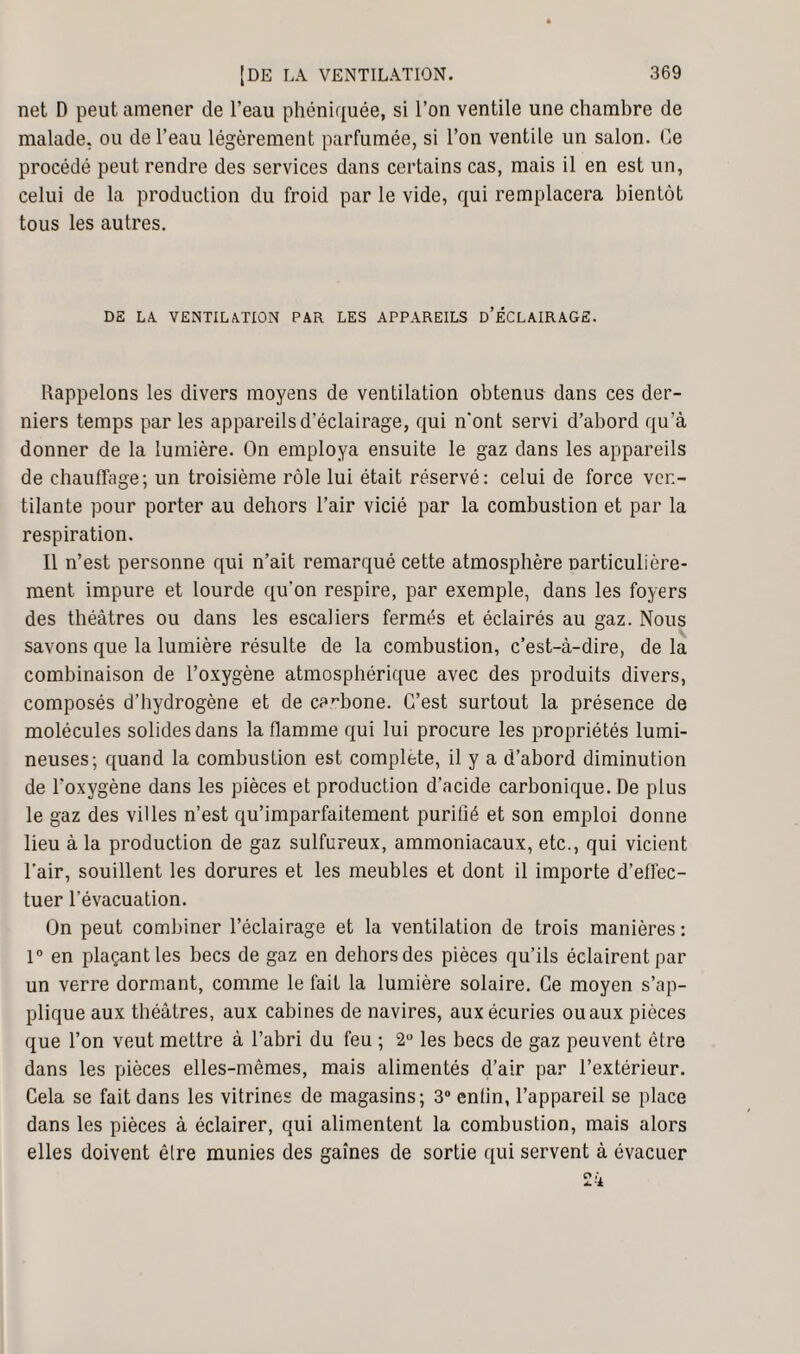 [DE LA VENTILATION. 369

net D peut amener de l'eau phéniquée, si l'on ventile une chambre de malade, ou de l'eau légèrement parfumée, si l'on ventile un salon. Ce procédé peut rendre des services dans certains cas, mais il en est un, celui de la production du froid par le vide, qui remplacera bientôt tous les autres.

DE LA VENTILATION PAR LES APPAREILS D'ÉCLAIRAGE.

Rappelons les divers moyens de ventilation obtenus dans ces derniers temps par les appareils d'éclairage, qui n'ont servi d'abord qu'à donner de la lumière. On employa ensuite le gaz dans les appareils de chauffage; un troisième rôle lui était réservé: celui de force ventilante pour porter au dehors l'air vicié par la combustion et par la respiration.

Il n'est personne qui n'ait remarqué cette atmosphère particulièrement impure et lourde qu'on respire, par exemple, dans les foyers des théâtres ou dans les escaliers fermés et éclairés au gaz. Nous savons que la lumière résulte de la combustion, c'est-à-dire, de la combinaison de l'oxygène atmosphérique avec des produits divers, composés d'hydrogène et de carbone. C'est surtout la présence de molécules solides dans la flamme qui lui procure les propriétés lumineuses; quand la combustion est complète, il y a d'abord diminution de l'oxygène dans les pièces et production d'acide carbonique. De plus le gaz des villes n'est qu'imparfaitement purifié et son emploi donne lieu à la production de gaz sulfureux, ammoniacaux, etc., qui vicient l'air, souillent les dorures et les meubles et dont il importe d'effectuer l'évacuation.

On peut combiner l'éclairage et la ventilation de trois manières: 1° en plaçant les becs de gaz en dehors des pièces qu'ils éclairent par un verre dormant, comme le fait la lumière solaire. Ce moyen s'applique aux théâtres, aux cabines de navires, aux écuries ou aux pièces que l'on veut mettre à l'abri du feu ; 2° les becs de gaz peuvent être dans les pièces elles-mêmes, mais alimentés d'air par l'extérieur. Cela se fait dans les vitrines de magasins; 3° enfin, l'appareil se place dans les pièces à éclairer, qui alimentent la combustion, mais alors elles doivent être munies des gaînes de sortie qui servent à évacuer

24